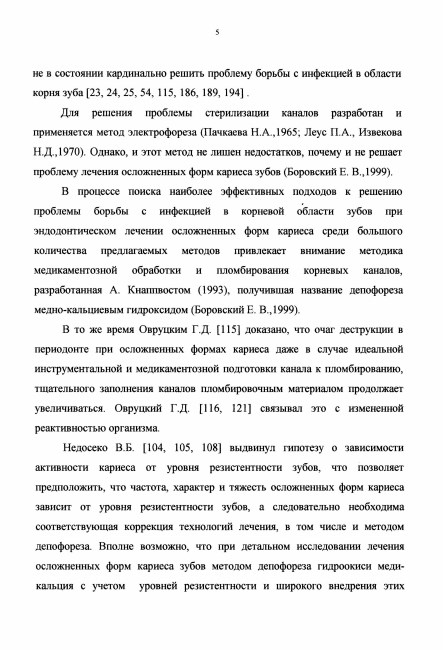 5

не в состоянии кардинально решить проблему борьбы с инфекцией в области корня зуба [23, 24, 25, 54, 115, 186, 189, 194] .

Для решения проблемы стерилизации каналов разработан и применяется метод электрофореза (Пачкаева Н.А.,1965; Леус П.А., Извекова Н.Д.,1970). Однако, и этот метод не лишен недостатков, почему и не решает проблему лечения осложненных форм кариеса зубов (Боровский Е. В.,1999).

В процессе поиска наиболее эффективных подходов к решению проблемы борьбы с инфекцией в корневой области зубов при эндодонтическом лечении осложненных форм кариеса среди большого количества предлагаемых методов привлекает внимание методика медикаментозной обработки и пломбирования корневых каналов, разработанная А. Кнаппвостом (1993), получившая название депофореза медно-кальциевым гидроксидом (Боровский Е. В.,1999).

В то же время Овруцким Г.Д. [115] доказано, что очаг деструкции в периодонте при осложненных формах кариеса даже в случае идеальной инструментальной и медикаментозной подготовки канала к пломбированию, тщательного заполнения каналов пломбировочным материалом продолжает увеличиваться. Овруцкий Г.Д. [116, 121] связывал это с измененной реактивностью организма.

Недосеко В.Б. [104, 105, 108] выдвинул гипотезу о зависимости активности кариеса от уровня резистентности зубов, что позволяет предположить, что частота, характер и тяжесть осложненных форм кариеса зависит от уровня резистентности зубов, а следовательно необходима соответствующая коррекция технологий лечения, в том числе и методом депофореза. Вполне возможно, что при детальном исследовании лечения осложненных форм кариеса зубов методом депофореза гидроокиси меди-кальция с учетом уровней резистентности и широкого внедрения этих